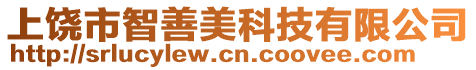 上饶市智善美科技有限公司
http://srlucylew.cn.coovee.com